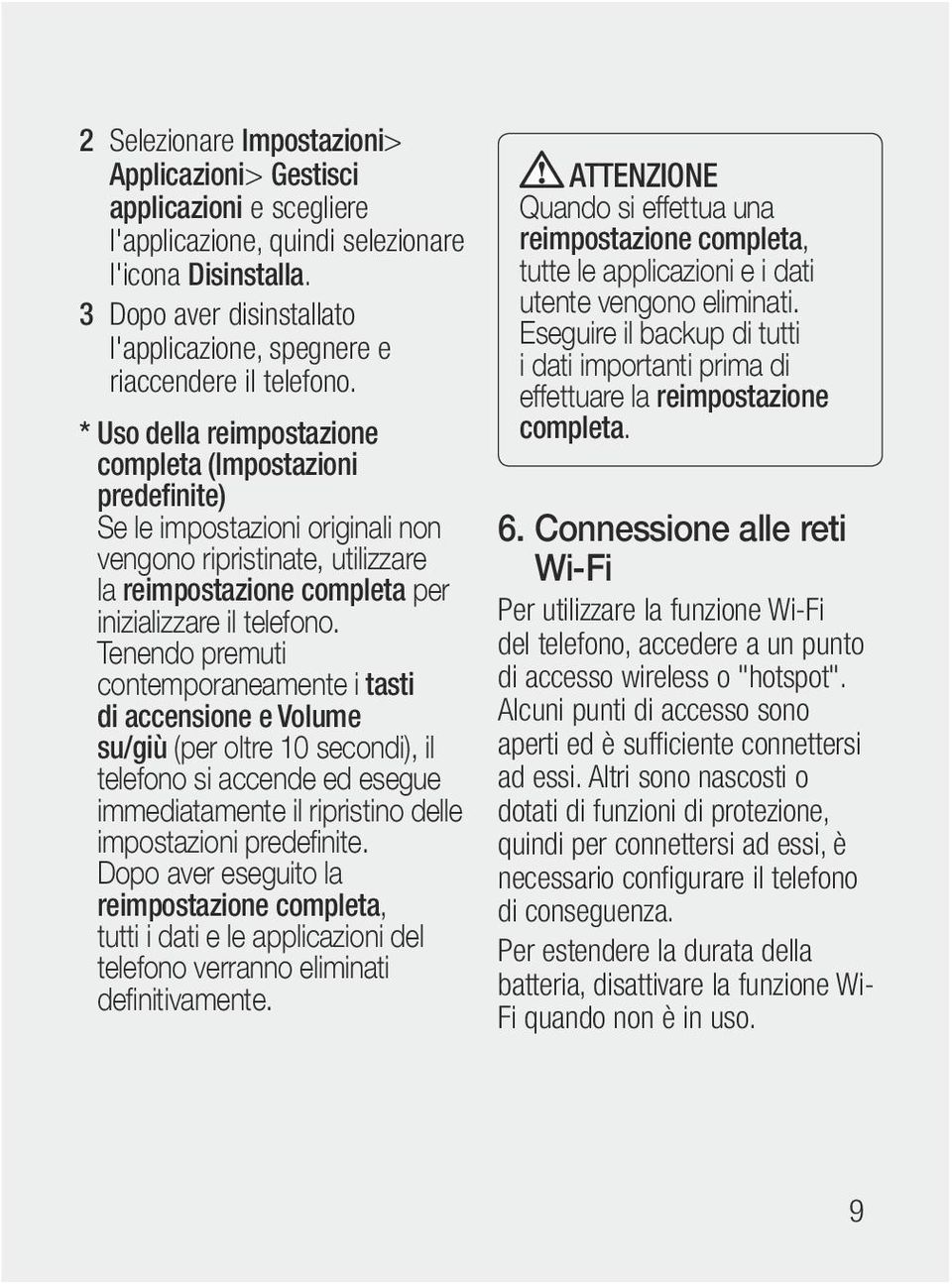 2 Selezionare Impostazioni> Applicazioni> Gestisci applicazioni e scegliere l'applicazione, quindi selezionare l'icona Disinstalla.

3 Dopo aver disinstallato l'applicazione, spegnere e riaccendere il telefono.

* Uso della reimpostazione completa (Impostazioni predefinite)
Se le impostazioni originali non vengono ripristinate, utilizzare la reimpostazione completa per inizializzare il telefono. Tenendo premuti contemporaneamente i tasti di accensione e Volume su/giù (per oltre 10 secondi), il telefono si accende ed esegue immediatamente il ripristino delle impostazioni predefinite. Dopo aver eseguito la reimpostazione completa, tutti i dati e le applicazioni del telefono verranno eliminati definitivamente.

ATTENZIONE
Quando si effettua una reimpostazione completa, tutte le applicazioni e i dati utente vengono eliminati. Eseguire il backup di tutti i dati importanti prima di effettuare la reimpostazione completa.

6. Connessione alle reti Wi-Fi

Per utilizzare la funzione Wi-Fi del telefono, accedere a un punto di accesso wireless o "hotspot". Alcuni punti di accesso sono aperti ed è sufficiente connettersi ad essi. Altri sono nascosti o dotati di funzioni di protezione, quindi per connettersi ad essi, è necessario configurare il telefono di conseguenza.

Per estendere la durata della batteria, disattivare la funzione Wi-Fi quando non è in uso.

9